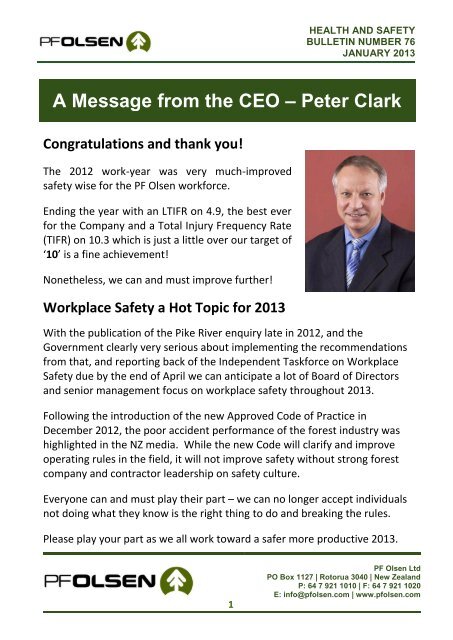 PFOLSEN

HEALTH AND SAFETY
BULLETIN NUMBER 76
JANUARY 2013

A Message from the CEO – Peter Clark

Congratulations and thank you!

The 2012 work-year was very much-improved safety wise for the PF Olsen workforce.

Ending the year with an LTIFR on 4.9, the best ever for the Company and a Total Injury Frequency Rate (TIFR) on 10.3 which is just a little over our target of '10' is a fine achievement!

Nonetheless, we can and must improve further!

Workplace Safety a Hot Topic for 2013

With the publication of the Pike River enquiry late in 2012, and the Government clearly very serious about implementing the recommendations from that, and reporting back of the Independent Taskforce on Workplace Safety due by the end of April we can anticipate a lot of Board of Directors and senior management focus on workplace safety throughout 2013.

Following the introduction of the new Approved Code of Practice in December 2012, the poor accident performance of the forest industry was highlighted in the NZ media. While the new Code will clarify and improve operating rules in the field, it will not improve safety without strong forest company and contractor leadership on safety culture.

Everyone can and must play their part – we can no longer accept individuals not doing what they know is the right thing to do and breaking the rules.

Please play your part as we all work toward a safer more productive 2013.

PFOLSEN

PF Olsen Ltd
PO Box 1127 | Rotorua 3040 | New Zealand
P: 64 7 921 1010 | F: 64 7 921 1020
E: info@pfolsen.com | www.pfolsen.com

1